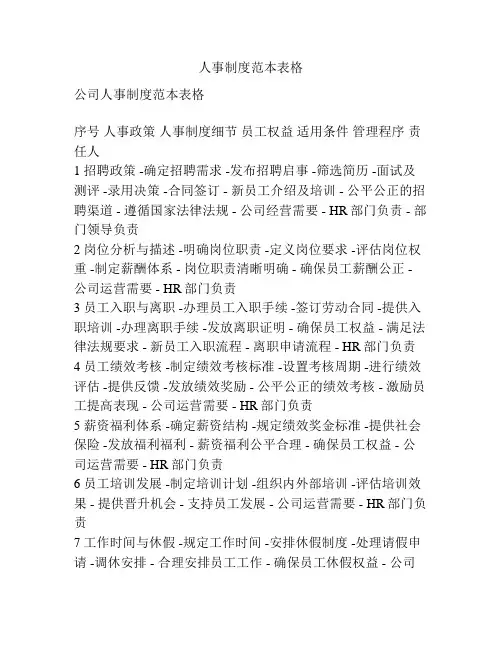 人事制度范本表格

公司人事制度范本表格

序号 人事政策 人事制度细节 员工权益 适用条件 管理程序 责任人

1 招聘政策 -确定招聘需求 -发布招聘启事 -筛选简历 -面试及测评 -录用决策 -合同签订 - 新员工介绍及培训 - 公平公正的招聘渠道 - 遵循国家法律法规 - 公司经营需要 - HR 部门负责 - 部门领导负责

2 岗位分析与描述 -明确岗位职责 -定义岗位要求 -评估岗位权重 -制定薪酬体系 - 岗位职责清晰明确 - 确保员工薪酬公正 - 公司运营需要 - HR 部门负责

3 员工入职与离职 -办理员工入职手续 -签订劳动合同 -提供入职培训 -办理离职手续 -发放离职证明 - 确保员工权益 - 满足法律法规要求 - 新员工入职流程 - 离职申请流程 - HR 部门负责

4 员工绩效考核 -制定绩效考核标准 -设置考核周期 -进行绩效评估 -提供反馈 -发放绩效奖励 - 公平公正的绩效考核 - 激励员工提高表现 - 公司运营需要 - HR 部门负责

5 薪资福利体系 -确定薪资结构 -规定绩效奖金标准 -提供社会保险 -发放福利福利 - 薪资福利公平合理 - 确保员工权益 - 公司运营需要 - HR 部门负责

6 员工培训发展 -制定培训计划 -组织内外部培训 -评估培训效果 - 提供晋升机会 - 支持员工发展 - 公司运营需要 - HR 部门负责

7 工作时间与休假 -规定工作时间 -安排休假制度 -处理请假申请 -调休安排 - 合理安排员工工作 - 确保员工休假权益 - 公司